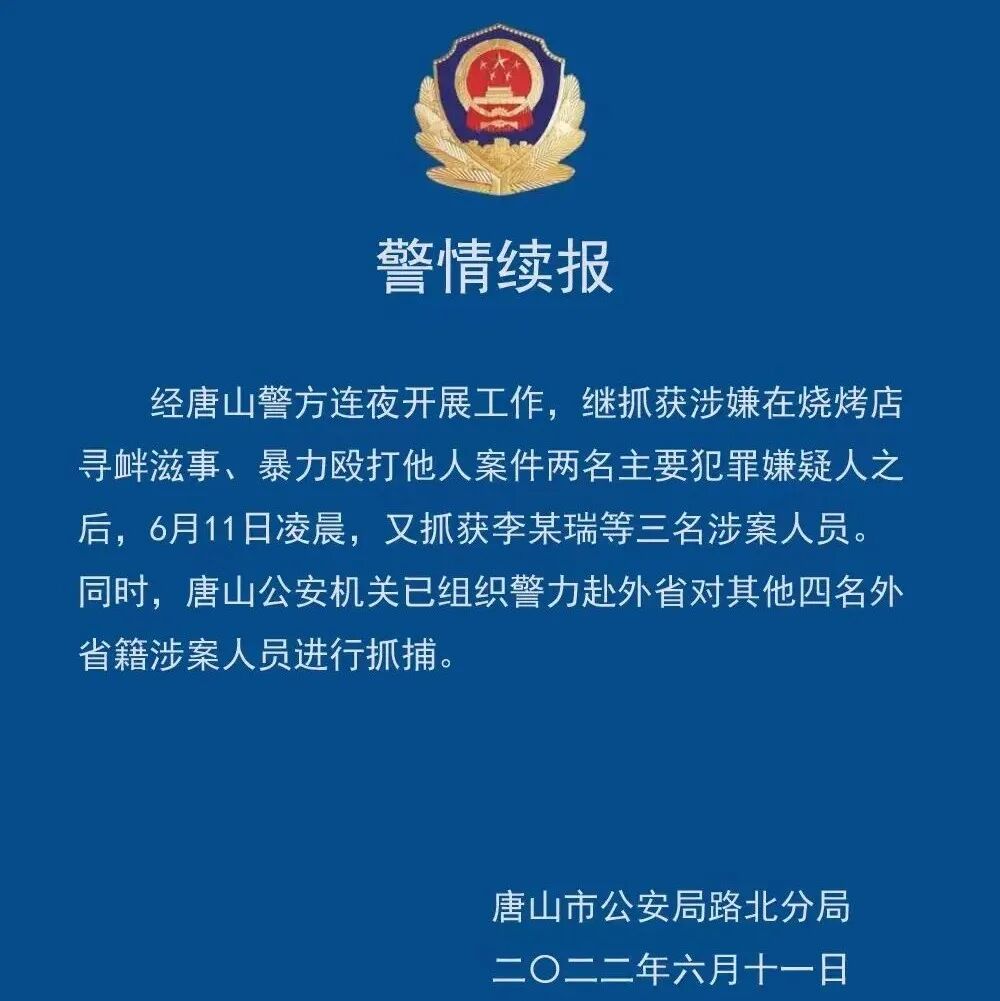 警情续报

经唐山警方连夜开展工作，继抓获涉嫌在烧烤店寻衅滋事、暴力殴打他人案件两名主要犯罪嫌疑人之后，6月11日凌晨，又抓获李某瑞等三名涉案人员。同时，唐山公安机关已组织警力赴外省对其他四名外省籍涉案人员进行抓捕。

唐山市公安局路北分局
二〇二二年六月十一日